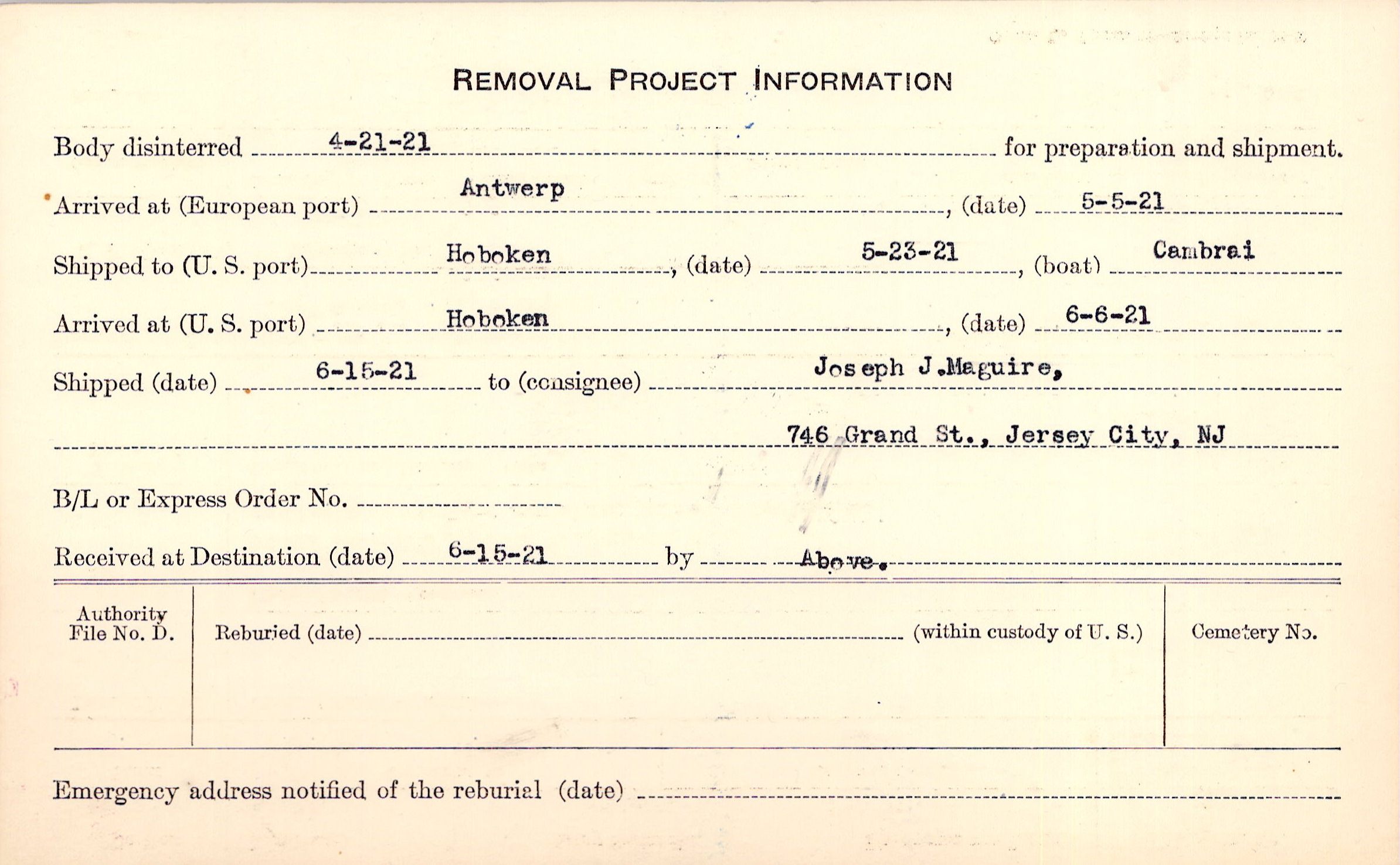 REMOVAL PROJECT INFORMATION

Body disinterred 4-21-21 for preparation and shipment.

Arrived at (European port) Antwerp, (date) 5-5-21

Shipped to (U. S. port) Hoboken, (date) 5-23-21, (boat) Cambrai

Arrived at (U. S. port) Hoboken, (date) 6-6-21

Shipped (date) 6-15-21 to (consignee) Joseph J.Maguire,

746 Grand St., Jersey City, NJ

B/L or Express Order No. ____

Received at Destination (date) 6-15-21 by Above.

Authority File No. D.

Reburied (date) ____ (within custody of U. S.)

Cemetery No.

Emergency address notified of the reburial (date) ____